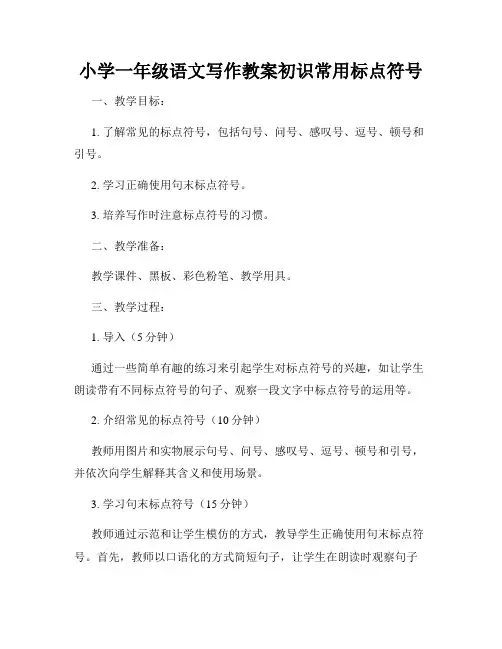 小学一年级语文写作教案初识常用标点符号

一、教学目标：

1. 了解常见的标点符号，包括句号、问号、感叹号、逗号、顿号和引号。

2. 学习正确使用句末标点符号。

3. 培养写作时注意标点符号的习惯。

二、教学准备：

教学课件、黑板、彩色粉笔、教学用具。

三、教学过程：

1. 导入（5分钟）

通过一些简单有趣的练习来引起学生对标点符号的兴趣，如让学生朗读带有不同标点符号的句子、观察一段文字中标点符号的运用等。

2. 介绍常见的标点符号（10分钟）

教师用图片和实物展示句号、问号、感叹号、逗号、顿号和引号，并依次向学生解释其含义和使用场景。

3. 学习句末标点符号（15分钟）

教师通过示范和让学生模仿的方式，教导学生正确使用句末标点符号。首先，教师以口语化的方式简短句子，让学生在朗读时观察句子